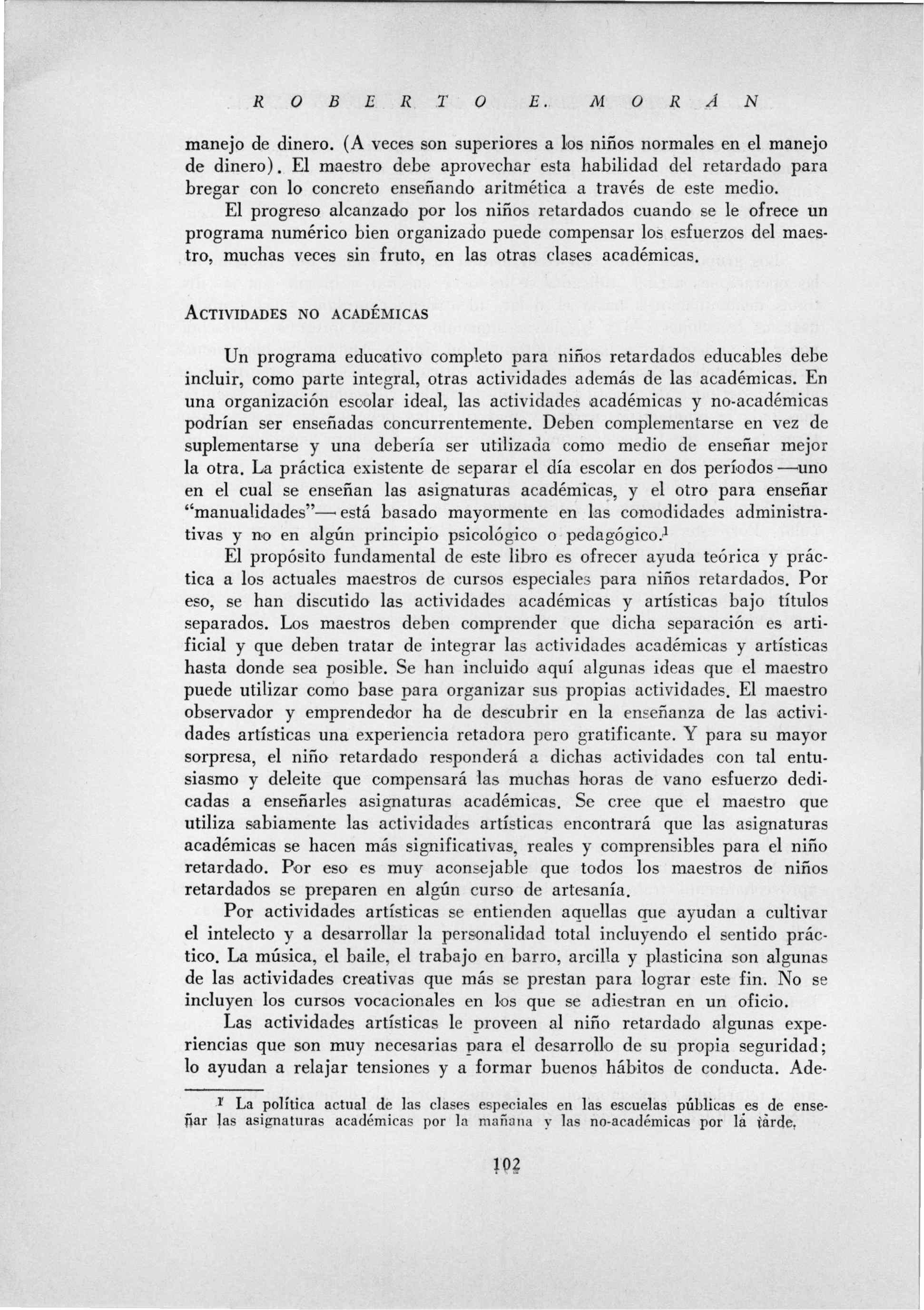 ROBERTO E. MORÁN

manejo de dinero. (A veces son superiores a los niños normales en el manejo de dinero). El maestro debe aprovechar esta habilidad del retardado para bregar con lo concreto enseñando aritmética a través de este medio.

El progreso alcanzado por los niños retardados cuando se le ofrece un programa numérico bien organizado puede compensar los esfuerzos del maestro, muchas veces sin fruto, en las otras clases académicas.

ACTIVIDADES NO ACADÉMICAS

Un programa educativo completo para niños retardados educables debe incluir, como parte integral, otras actividades además de las académicas. En una organización escolar ideal, las actividades académicas y no-académicas podrían ser enseñadas concurrentemente. Deben complementarse en vez de suplementarse y una debería ser utilizada como medio de enseñar mejor la otra. La práctica existente de separar el día escolar en dos períodos —uno en el cual se enseñan las asignaturas académicas, y el otro para enseñar "manualidades"— está basado mayormente en las comodidades administrativas y no en algún principio psicológico o pedagógico.$^1$

El propósito fundamental de este libro es ofrecer ayuda teórica y práctica a los actuales maestros de cursos especiales para niños retardados. Por eso, se han discutido las actividades académicas y artísticas bajo títulos separados. Los maestros deben comprender que dicha separación es artificial y que deben tratar de integrar las actividades académicas y artísticas hasta donde sea posible. Se han incluido aquí algunas ideas que el maestro puede utilizar como base para organizar sus propias actividades. El maestro observador y emprendedor ha de descubrir en la enseñanza de las actividades artísticas una experiencia retadora pero gratificante. Y para su mayor sorpresa, el niño retardado responderá a dichas actividades con tal entusiasmo y deleite que compensará las muchas horas de vano esfuerzo dedicadas a enseñarles asignaturas académicas. Se cree que el maestro que utiliza sabiamente las actividades artísticas encontrará que las asignaturas académicas se hacen más significativas, reales y comprensibles para el niño retardado. Por eso es muy aconsejable que todos los maestros de niños retardados se preparen en algún curso de artesanía.

Por actividades artísticas se entienden aquellas que ayudan a cultivar el intelecto y a desarrollar la personalidad total incluyendo el sentido práctico. La música, el baile, el trabajo en barro, arcilla y plasticina son algunas de las actividades creativas que más se prestan para lograr este fin. No se incluyen los cursos vocacionales en los que se adiestran en un oficio.

Las actividades artísticas le proveen al niño retardado algunas experiencias que son muy necesarias para el desarrollo de su propia seguridad; lo ayudan a relajar tensiones y a formar buenos hábitos de conducta. Ade-

$^1$ La política actual de las clases especiales en las escuelas públicas es de enseñar las asignaturas académicas por la mañana y las no-académicas por la tarde.

102